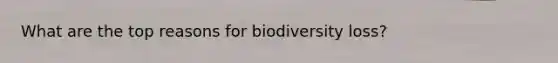 What are the top reasons for biodiversity loss?